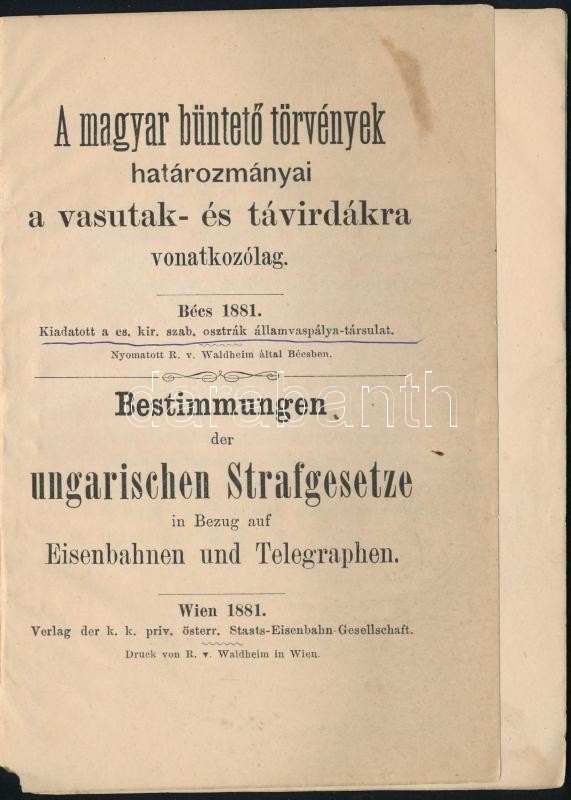 A magyar büntető törvények
határozmányai
a vasutak- és távirdákra
vonatkozólag.

Bécs 1881.
Kiadatott a cs. kir. szab. osztrák államvaspálya-társulat.
Nyomatott R. v. Waldheim által Bécsben.

darabanth

Bestimmungen
der
ungarischen Strafgesetze
in Bezug auf
Eisenbahnen und Telegraphen.

Wien 1881.
Verlag der k. k. priv. österr. Staats-Eisenbahn-Gesellschaft.
Druck von R. v. Waldheim in Wien.